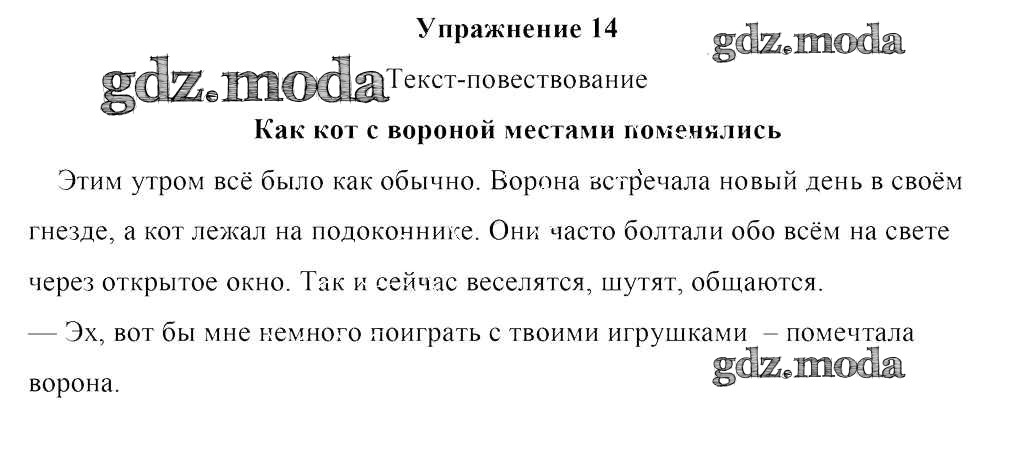 Упражнение 14

Текст-повествование

Как кот с вороной местами поменялись

Этим утром всё было как обычно. Ворона встречала новый день в своём гнезде, а кот лежал на подоконнике. Они часто болтали обо всём на свете через открытое окно. Так и сейчас веселятся, шутят, общаются.

— Эх, вот бы мне немного поиграть с твоими игрушками – помечтала ворона.

gdz.moda